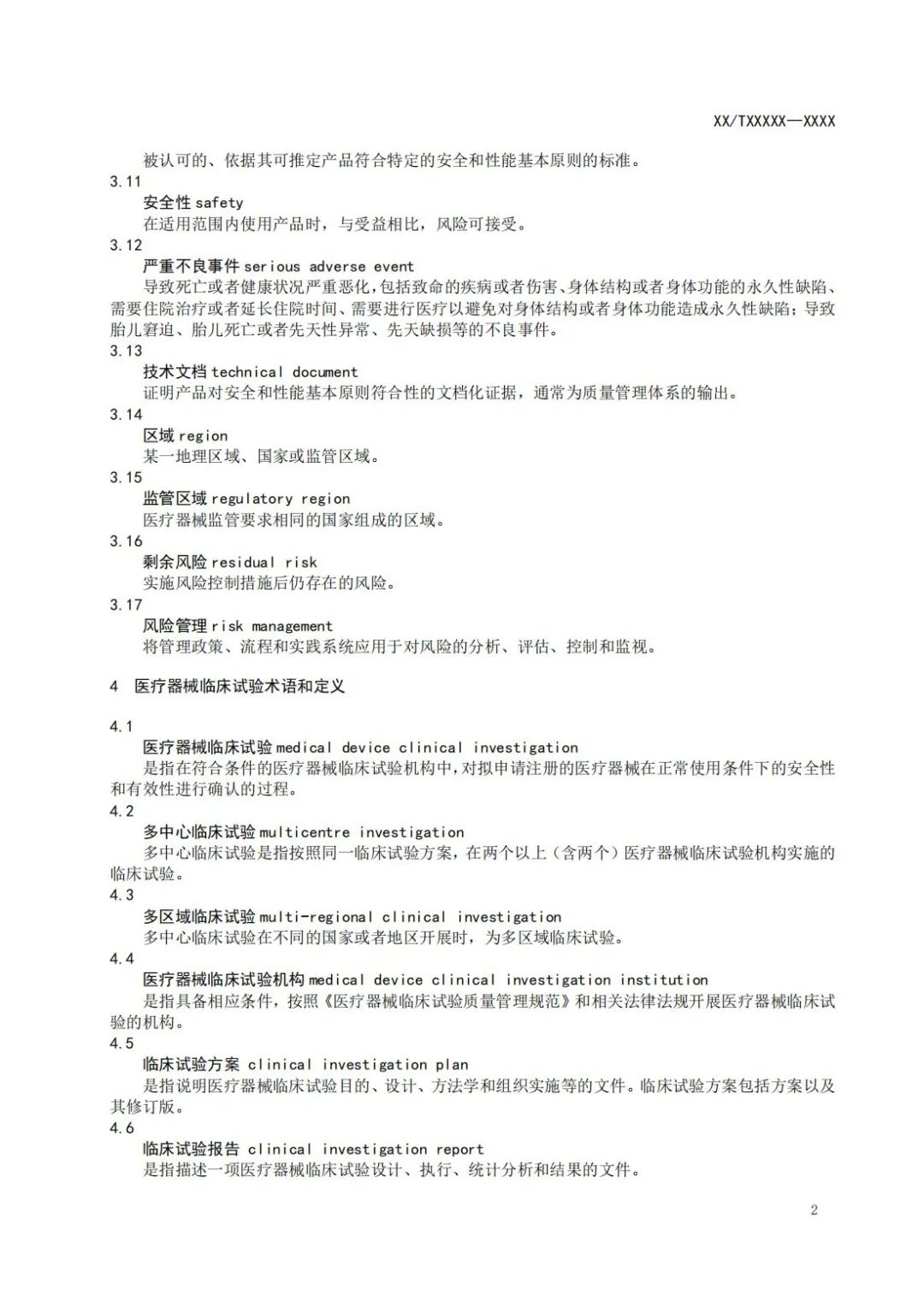 XX/TXXXXX—XXXX

被认可的、依据其可推定产品符合特定的安全和性能基本原则的标准。

3.11

安全性 safety

在适用范围内使用产品时，与受益相比，风险可接受。

3.12

严重不良事件 serious adverse event

导致死亡或者健康状况严重恶化，包括致命的疾病或者伤害、身体结构或者身体功能的永久性缺陷、需要住院治疗或者延长住院时间、需要进行医疗以避免对身体结构或者身体功能造成永久性缺陷；导致胎儿窘迫、胎儿死亡或者先天性异常、先天缺损等的不良事件。

3.13

技术文档 technical document

证明产品对安全和性能基本原则符合性的文档化证据，通常为质量管理体系的输出。

3.14

区域 region

某一地理区域、国家或监管区域。

3.15

监管区域 regulatory region

医疗器械监管要求相同的国家组成的区域。

3.16

剩余风险 residual risk

实施风险控制措施后仍存在的风险。

3.17

风险管理 risk management

将管理政策、流程和实践系统应用于对风险的分析、评估、控制和监视。

4 医疗器械临床试验术语和定义

4.1

医疗器械临床试验 medical device clinical investigation

是指在符合条件的医疗器械临床试验机构中，对拟申请注册的医疗器械在正常使用条件下的安全性和有效性进行确认的过程。

4.2

多中心临床试验 multicentre investigation

多中心临床试验是指按照同一临床试验方案，在两个以上（含两个）医疗器械临床试验机构实施的临床试验。

4.3

多区域临床试验 multi-regional clinical investigation

多中心临床试验在不同的国家或者地区开展时，为多区域临床试验。

4.4

医疗器械临床试验机构 medical device clinical investigation institution

是指具备相应条件，按照《医疗器械临床试验质量管理规范》和相关法律法规开展医疗器械临床试验的机构。

4.5

临床试验方案 clinical investigation plan

是指说明医疗器械临床试验目的、设计、方法学和组织实施等的文件。临床试验方案包括方案以及其修订版。

4.6

临床试验报告 clinical investigation report

是指描述一项医疗器械临床试验设计、执行、统计分析和结果的文件。

2